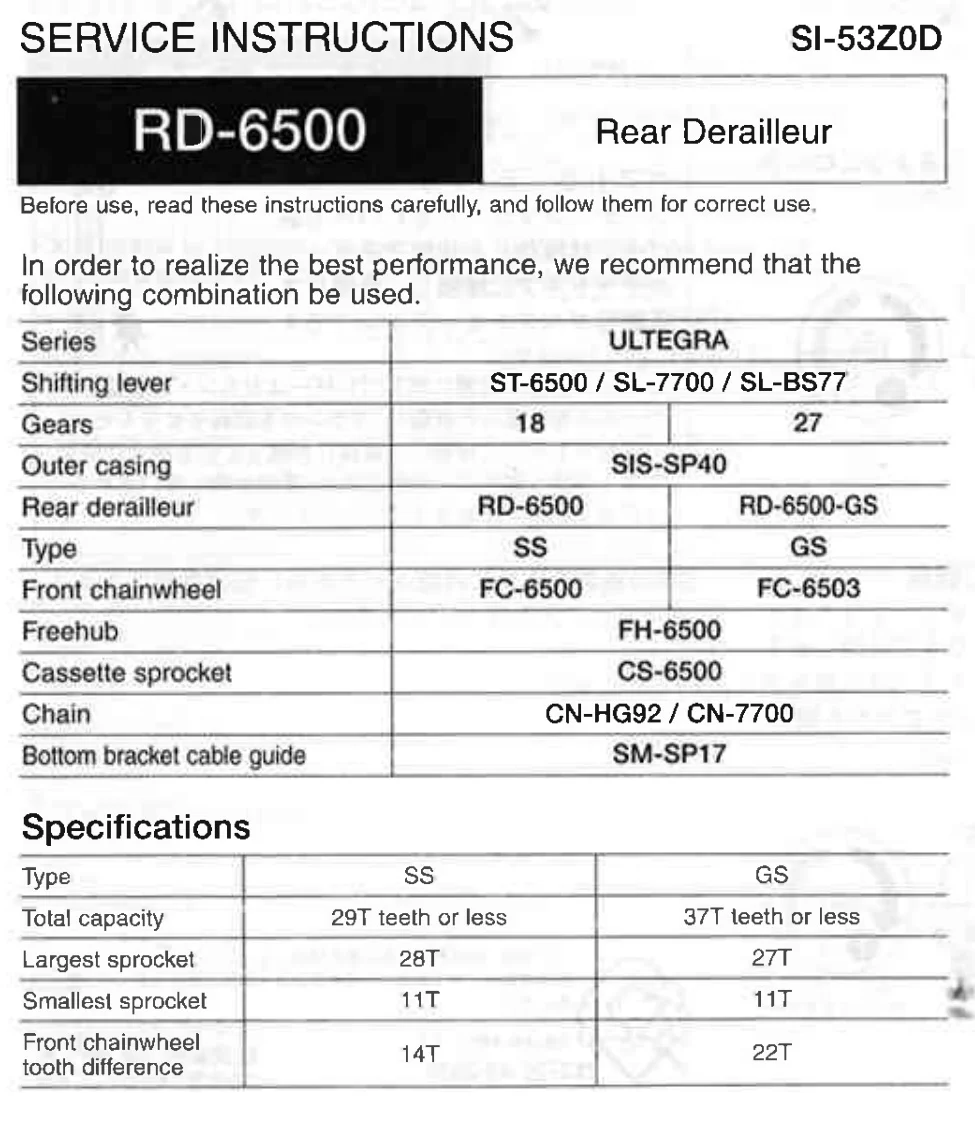 SERVICE INSTRUCTIONS SI-53Z0D

RD-6500 Rear Derailleur

Before use, read these instructions carefully, and follow them for correct use.

In order to realize the best performance, we recommend that the following combination be used.

| Series | ULTEGRA | |
|---|---|---|
| Shifting lever | ST-6500 / SL-7700 / SL-BS77 | |
| Gears | 18 | 27 |
| Outer casing | SIS-SP40 | |
| Rear derailleur | RD-6500 | RD-6500-GS |
| Type | SS | GS |
| Front chainwheel | FC-6500 | FC-6503 |
| Freehub | FH-6500 | |
| Cassette sprocket | CS-6500 | |
| Chain | CN-HG92 / CN-7700 | |
| Bottom bracket cable guide | SM-SP17 | |

Specifications

| Type | SS | GS |
|---|---|---|
| Total capacity | 29T teeth or less | 37T teeth or less |
| Largest sprocket | 28T | 27T |
| Smallest sprocket | 11T | 11T |
| Front chainwheel tooth difference | 14T | 22T |